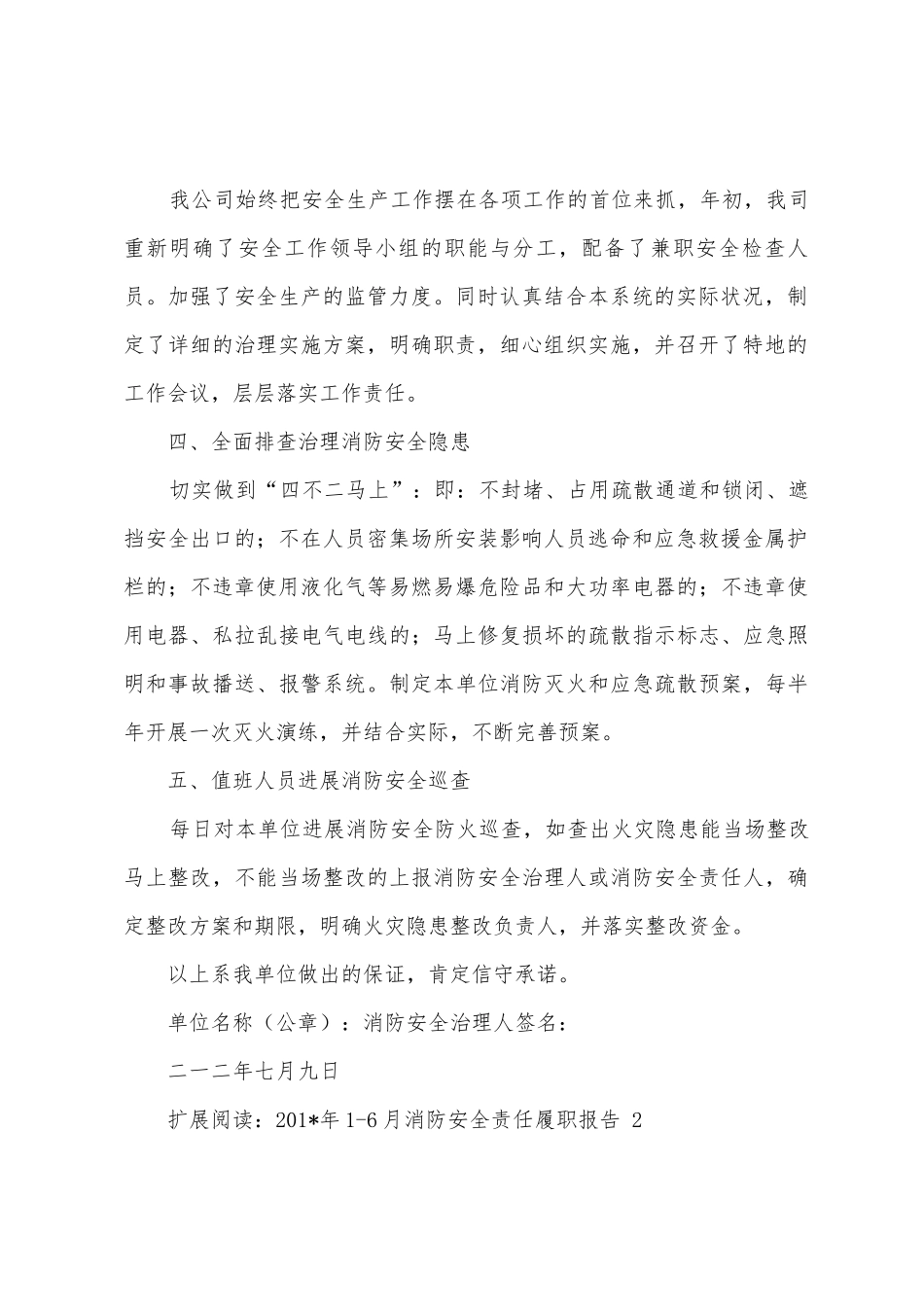 我公司始终把安全生产工作摆在各项工作的首位来抓，年初，我司重新明确了安全工作领导小组的职能与分工，配备了兼职安全检查人员。加强了安全生产的监管力度。同时认真结合本系统的实际状况，制定了详细的治理实施方案，明确职责，细心组织实施，并召开了特地的工作会议，层层落实工作责任。

四、全面排查治理消防安全隐患

切实做到“四不二马上”：即：不封堵、占用疏散通道和锁闭、遮挡安全出口的；不在人员密集场所安装影响人员逃命和应急救援金属护栏的；不违章使用液化气等易燃易爆危险品和大功率电器的；不违章使用电器、私拉乱接电气电线的；马上修复损坏的疏散指示标志、应急照明和事故播送、报警系统。制定本单位消防灭火和应急疏散预案，每半年开展一次灭火演练，并结合实际，不断完善预案。

五、值班人员进展消防安全巡查

每日对本单位进展消防安全防火巡查，如查出火灾隐患能当场整改马上整改，不能当场整改的上报消防安全治理人或消防安全责任人，确定整改方案和期限，明确火灾隐患整改负责人，并落实整改资金。

以上系我单位做出的保证，肯定信守承诺。

单位名称（公章）：消防安全治理人签名：

二一二年七月九日

扩展阅读：201*年1-6月消防安全责任履职报告 2